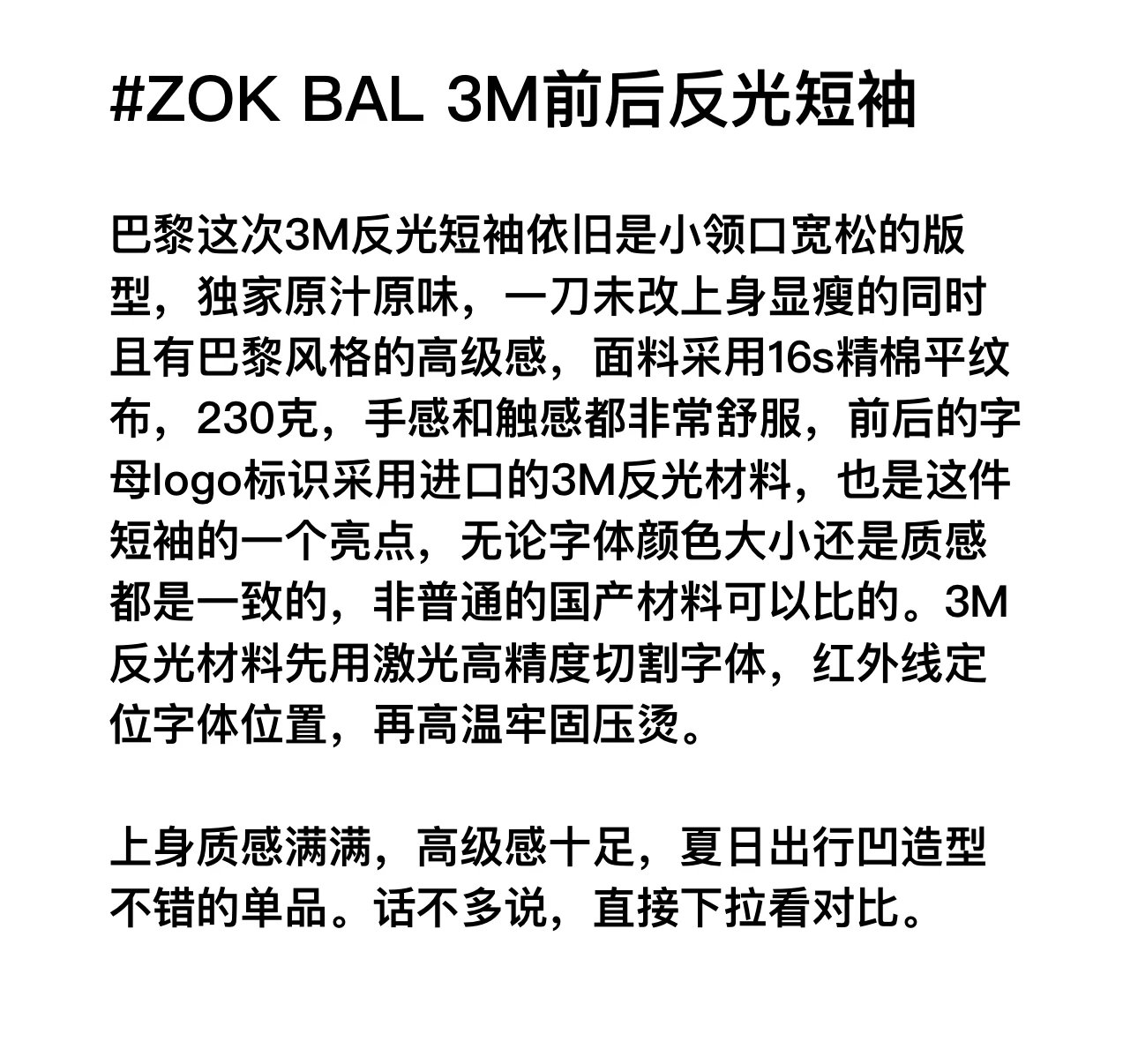 #ZOK BAL 3M前后反光短袖

巴黎这次3M反光短袖依旧是小领口宽松的版型，独家原汁原味，一刀未改上身显瘦的同时且有巴黎风格的高级感，面料采用16s精棉平纹布，230克，手感和触感都非常舒服，前后的字母logo标识采用进口的3M反光材料，也是这件短袖的一个亮点，无论字体颜色大小还是质感都是一致的，非普通的国产材料可以比的。3M反光材料先用激光高精度切割字体，红外线定位字体位置，再高温牢固压烫。

上身质感满满，高级感十足，夏日出行凹造型不错的单品。话不多说，直接下拉看对比。